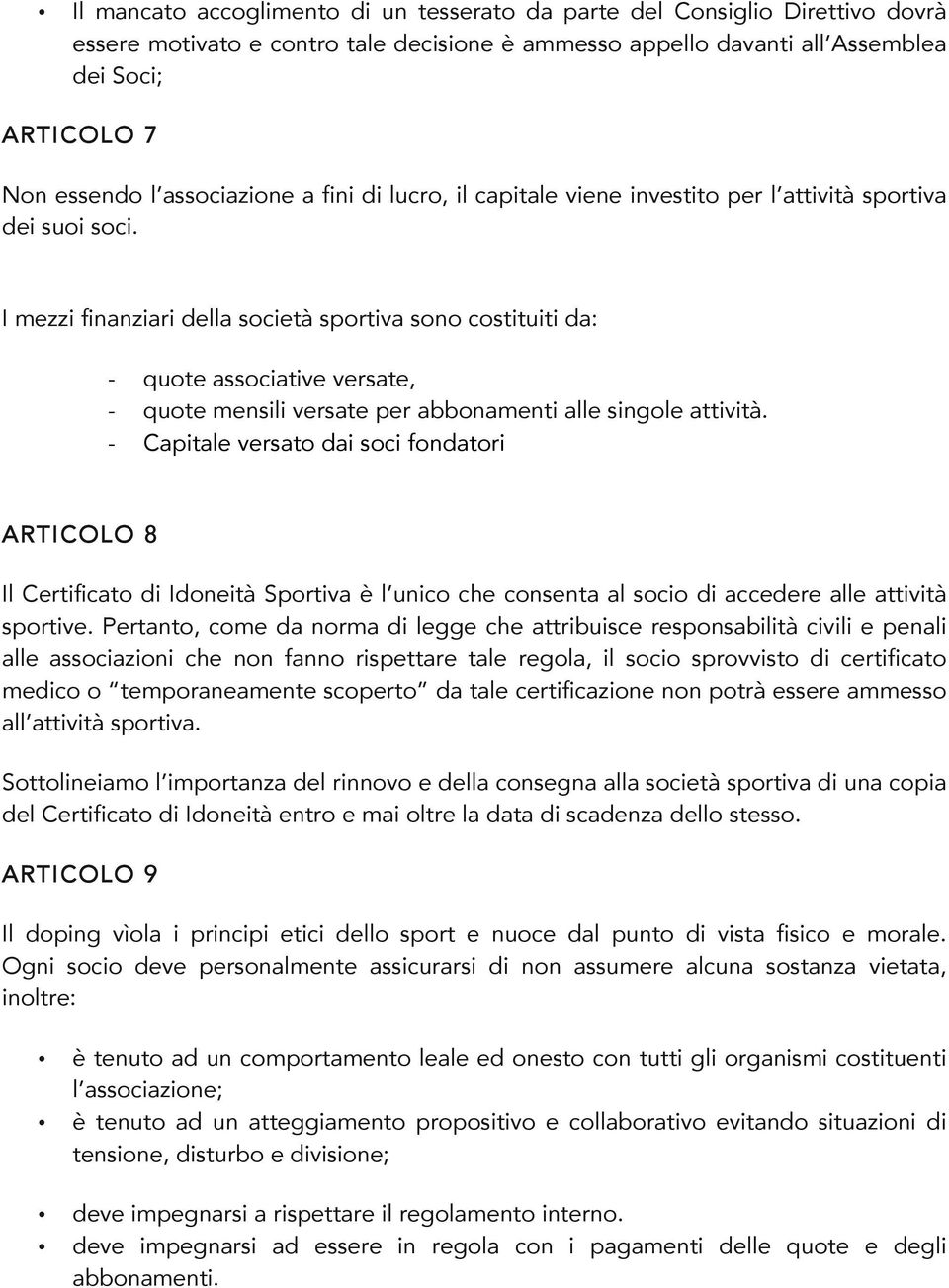 • Il mancato accoglimento di un tesserato da parte del Consiglio Direttivo dovrà essere motivato e contro tale decisione è ammesso appello davanti all'Assemblea dei Soci;

ARTICOLO 7

Non essendo l'associazione a fini di lucro, il capitale viene investito per l'attività sportiva dei suoi soci.

I mezzi finanziari della società sportiva sono costituiti da:

- quote associative versate,
- quote mensili versate per abbonamenti alle singole attività.
- Capitale versato dai soci fondatori

ARTICOLO 8

Il Certificato di Idoneità Sportiva è l'unico che consenta al socio di accedere alle attività sportive. Pertanto, come da norma di legge che attribuisce responsabilità civili e penali alle associazioni che non fanno rispettare tale regola, il socio sprovvisto di certificato medico o "temporaneamente scoperto" da tale certificazione non potrà essere ammesso all'attività sportiva.

Sottolineiamo l'importanza del rinnovo e della consegna alla società sportiva di una copia del Certificato di Idoneità entro e mai oltre la data di scadenza dello stesso.

ARTICOLO 9

Il doping vìola i principi etici dello sport e nuoce dal punto di vista fisico e morale. Ogni socio deve personalmente assicurarsi di non assumere alcuna sostanza vietata, inoltre:

• è tenuto ad un comportamento leale ed onesto con tutti gli organismi costituenti l'associazione;
• è tenuto ad un atteggiamento propositivo e collaborativo evitando situazioni di tensione, disturbo e divisione;

• deve impegnarsi a rispettare il regolamento interno.
• deve impegnarsi ad essere in regola con i pagamenti delle quote e degli abbonamenti.